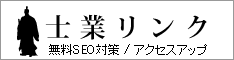 士業リンク
無料SEO対策 / アクセスアップ